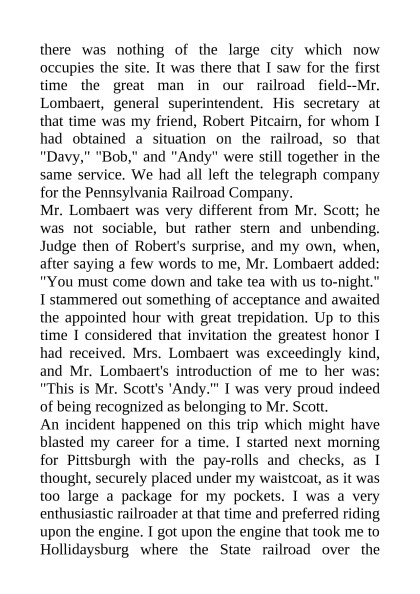 there was nothing of the large city which now occupies the site. It was there that I saw for the first time the great man in our railroad field--Mr. Lombaert, general superintendent. His secretary at that time was my friend, Robert Pitcairn, for whom I had obtained a situation on the railroad, so that "Davy," "Bob," and "Andy" were still together in the same service. We had all left the telegraph company for the Pennsylvania Railroad Company.

Mr. Lombaert was very different from Mr. Scott; he was not sociable, but rather stern and unbending. Judge then of Robert's surprise, and my own, when, after saying a few words to me, Mr. Lombaert added: "You must come down and take tea with us to-night." I stammered out something of acceptance and awaited the appointed hour with great trepidation. Up to this time I considered that invitation the greatest honor I had received. Mrs. Lombaert was exceedingly kind, and Mr. Lombaert's introduction of me to her was: "This is Mr. Scott's 'Andy.'" I was very proud indeed of being recognized as belonging to Mr. Scott.

An incident happened on this trip which might have blasted my career for a time. I started next morning for Pittsburgh with the pay-rolls and checks, as I thought, securely placed under my waistcoat, as it was too large a package for my pockets. I was a very enthusiastic railroader at that time and preferred riding upon the engine. I got upon the engine that took me to Hollidaysburg where the State railroad over the